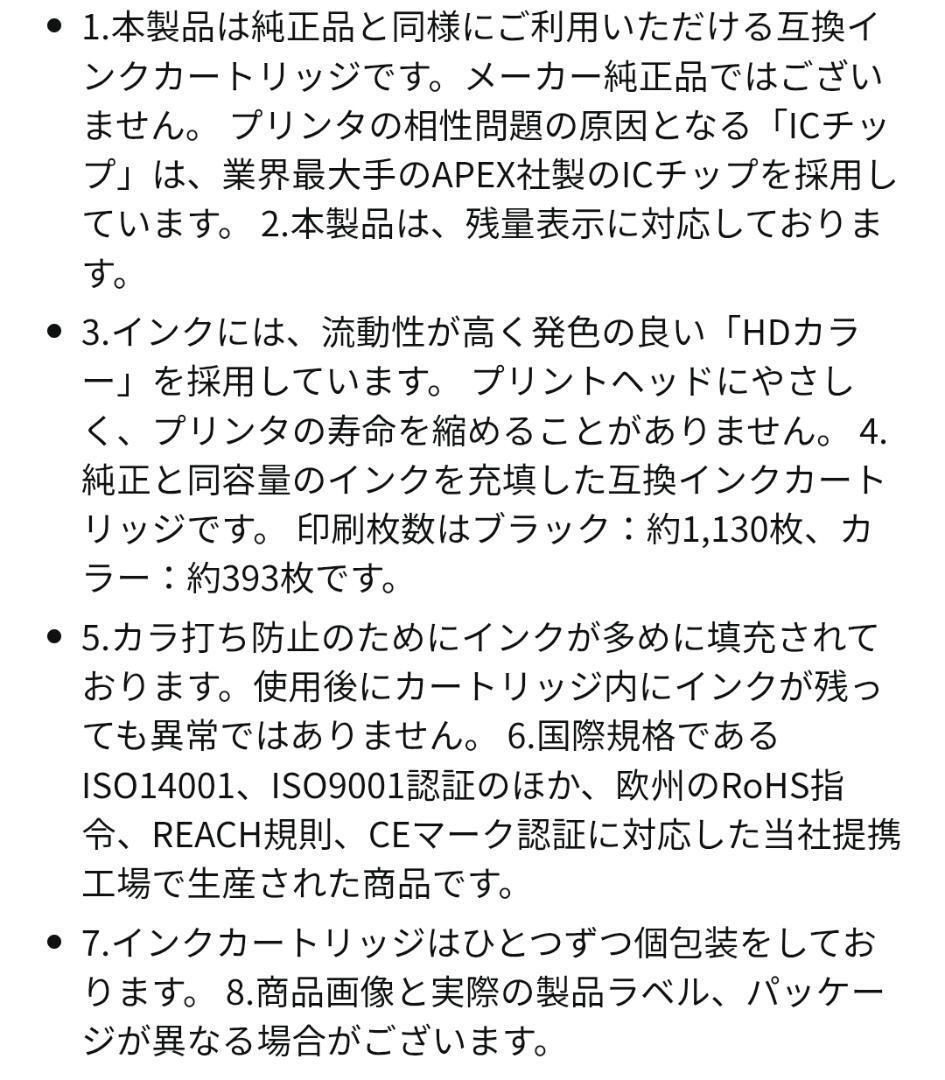 • 1.本製品は純正品と同様にご利用いただける互換インクカートリッジです。メーカー純正品ではございません。 プリンタの相性問題の原因となる「ICチップ」は、業界最大手のAPEX社製のICチップを採用しています。 2.本製品は、残量表示に対応しております。

• 3.インクには、流動性が高く発色の良い「HDカラー」を採用しています。 プリントヘッドにやさしく、プリンタの寿命を縮めることがありません。 4.純正と同容量のインクを充填した互換インクカートリッジです。 印刷枚数はブラック：約1,130枚、カラー：約393枚です。

• 5.カラ打ち防止のためにインクが多めに填充されております。使用後にカートリッジ内にインクが残っても異常ではありません。 6.国際規格であるISO14001、ISO9001認証のほか、欧州のRoHS指令、REACH規則、CEマーク認証に対応した当社提携工場で生産された商品です。

• 7.インクカートリッジはひとつずつ個包装をしております。 8.商品画像と実際の製品ラベル、パッケージが異なる場合がございます。